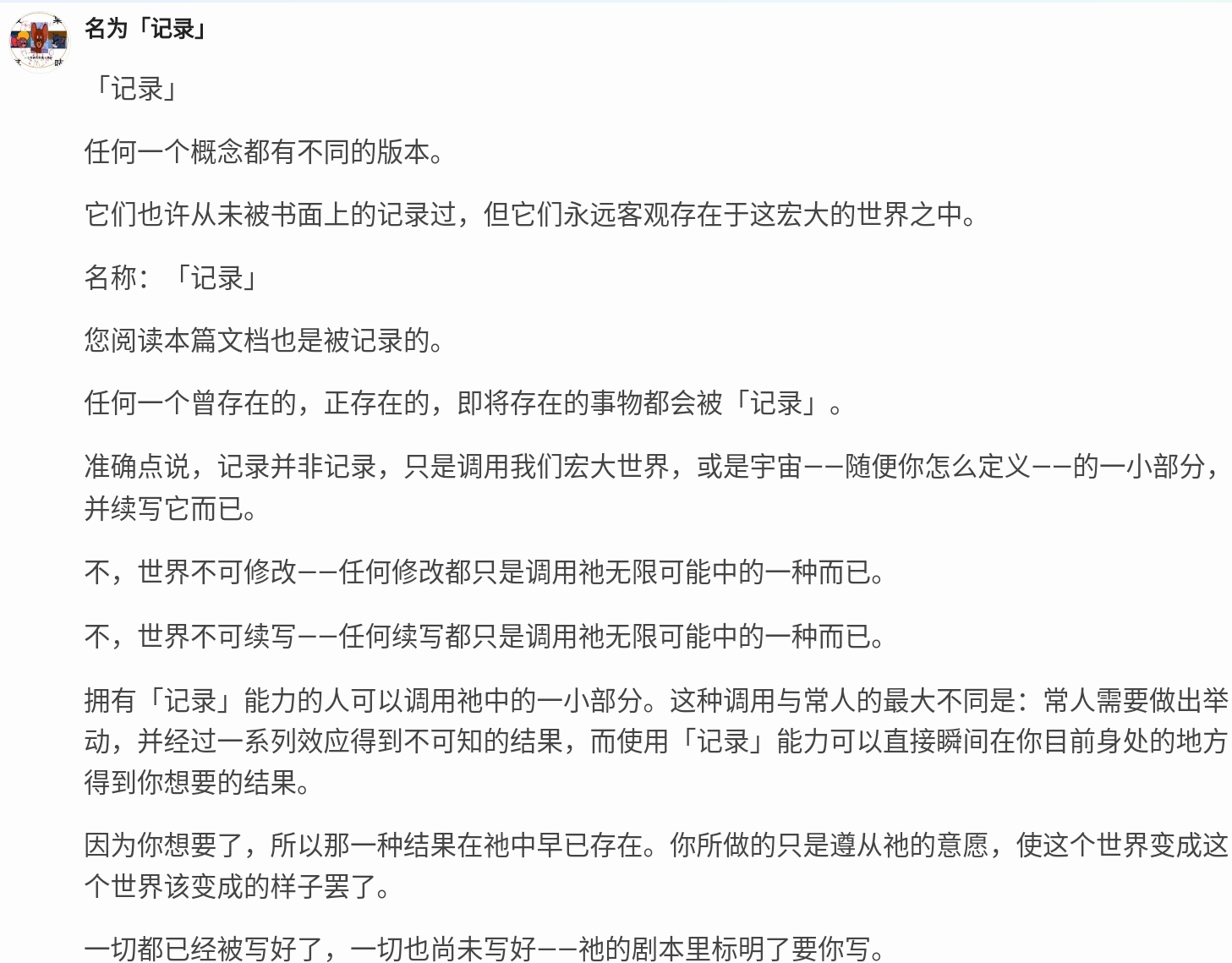 名为「记录」

「记录」

任何一个概念都有不同的版本。

它们也许从未被书面上的记录过，但它们永远客观存在于这宏大的世界之中。

名称：「记录」

您阅读本篇文档也是被记录的。

任何一个曾存在的，正存在的，即将存在的事物都会被「记录」。

准确点说，记录并非记录，只是调用我们宏大世界，或是宇宙——随便你怎么定义——的一小部分，并续写它而已。

不，世界不可修改——任何修改都只是调用祂无限可能中的一种而已。

不，世界不可续写——任何续写都只是调用祂无限可能中的一种而已。

拥有「记录」能力的人可以调用祂中的一小部分。这种调用与常人的最大不同是：常人需要做出举动，并经过一系列效应得到不可知的结果，而使用「记录」能力可以直接瞬间在你目前身处的地方得到你想要的结果。

因为你想要了，所以那一种结果在祂中早已存在。你所做的只是遵从祂的意愿，使这个世界变成这个世界该变成的样子罢了。

一切都已经被写好了，一切也尚未写好——祂的剧本里标明了要你写。